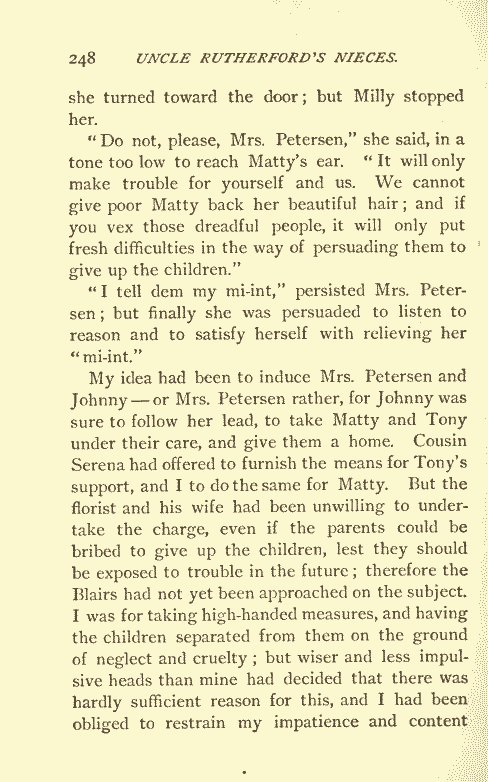 248 UNCLE RUTHERFORD'S NIECES.

she turned toward the door; but Milly stopped her.

"Do not, please, Mrs. Petersen," she said, in a tone too low to reach Matty's ear. "It will only make trouble for yourself and us. We cannot give poor Matty back her beautiful hair; and if you vex those dreadful people, it will only put fresh difficulties in the way of persuading them to give up the children."

"I tell dem my mi-int," persisted Mrs. Petersen; but finally she was persuaded to listen to reason and to satisfy herself with relieving her "mi-int."

My idea had been to induce Mrs. Petersen and Johnny — or Mrs. Petersen rather, for Johnny was sure to follow her lead, to take Matty and Tony under their care, and give them a home. Cousin Serena had offered to furnish the means for Tony's support, and I to do the same for Matty. But the florist and his wife had been unwilling to undertake the charge, even if the parents could be bribed to give up the children, lest they should be exposed to trouble in the future; therefore the Blairs had not yet been approached on the subject. I was for taking high-handed measures, and having the children separated from them on the ground of neglect and cruelty; but wiser and less impulsive heads than mine had decided that there was hardly sufficient reason for this, and I had been obliged to restrain my impatience and content